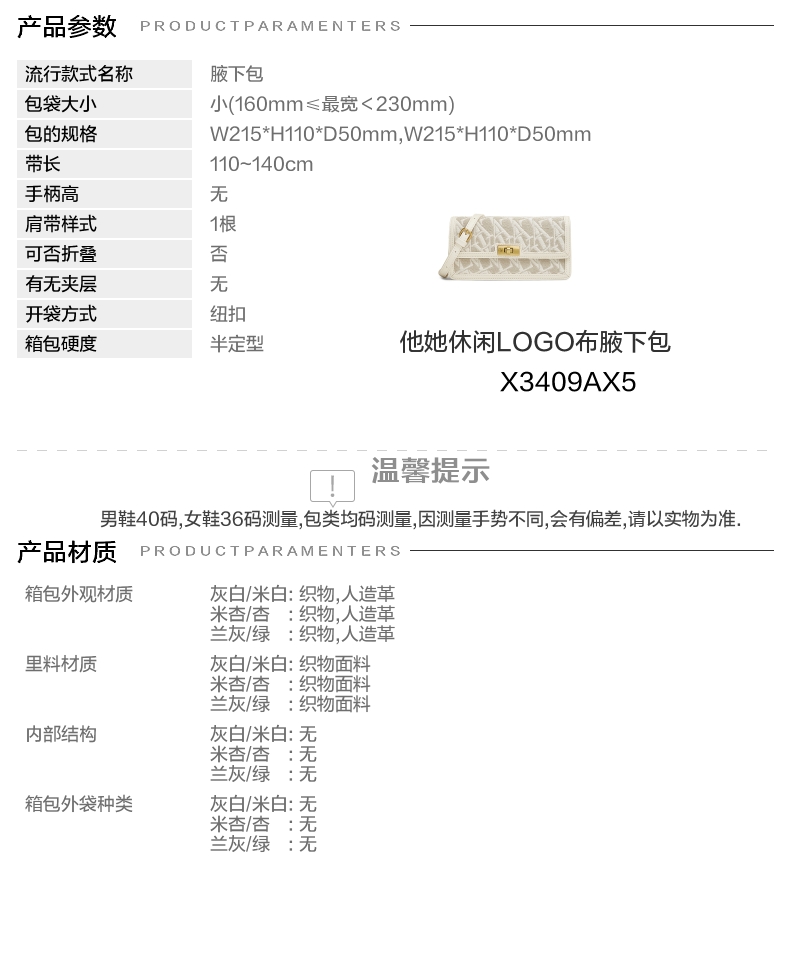 产品参数 PRODUCTPARAMENTERS

流行款式名称 腋下包
包袋大小 小(160mm≤最宽<230mm)
包的规格 W215*H110*D50mm,W215*H110*D50mm
带长 110~140cm
手柄高 无
肩带样式 1根
可否折叠 否
有无夹层 无
开袋方式 纽扣
箱包硬度 半定型

他她休闲LOGO布腋下包
X3409AX5

温馨提示

男鞋40码,女鞋36码测量,包类均码测量,因测量手势不同,会有偏差,请以实物为准.

产品材质 PRODUCTPARAMENTERS

箱包外观材质
灰白/米白: 织物,人造革
米杏/杏 : 织物,人造革
兰灰/绿 : 织物,人造革

里料材质
灰白/米白: 织物面料
米杏/杏 : 织物面料
兰灰/绿 : 织物面料

内部结构
灰白/米白: 无
米杏/杏 : 无
兰灰/绿 : 无

箱包外袋种类
灰白/米白: 无
米杏/杏 : 无
兰灰/绿 : 无